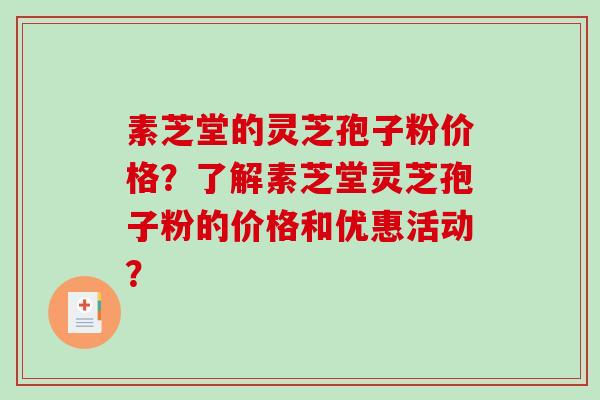 素芝堂的灵芝孢子粉价格？了解素芝堂灵芝孢子粉的价格和优惠活动？